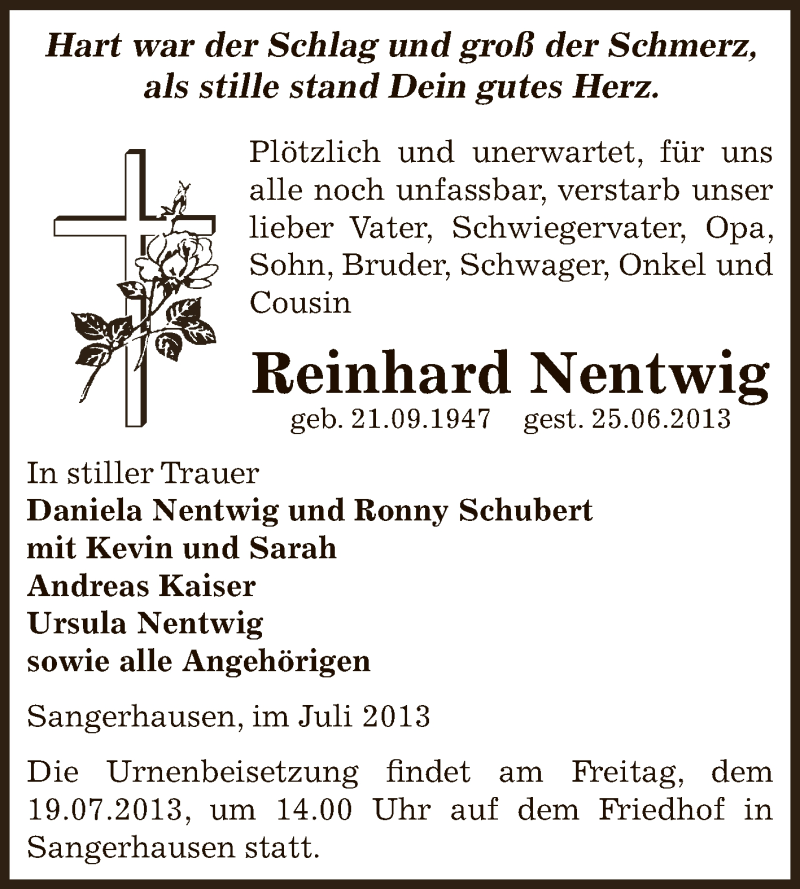 Hart war der Schlag und groß der Schmerz, als stille stand Dein gutes Herz.

Plötzlich und unerwartet, für uns alle noch unfassbar, verstarb unser lieber Vater, Schwiegervater, Opa, Sohn, Bruder, Schwager, Onkel und Cousin

Reinhard Nentwig
geb. 21.09.1947 gest. 25.06.2013

In stiller Trauer
Daniela Nentwig und Ronny Schubert
mit Kevin und Sarah
Andreas Kaiser
Ursula Nentwig
sowie alle Angehörigen

Sangerhausen, im Juli 2013

Die Urnenbeisetzung findet am Freitag, dem 19.07.2013, um 14.00 Uhr auf dem Friedhof in Sangerhausen statt.